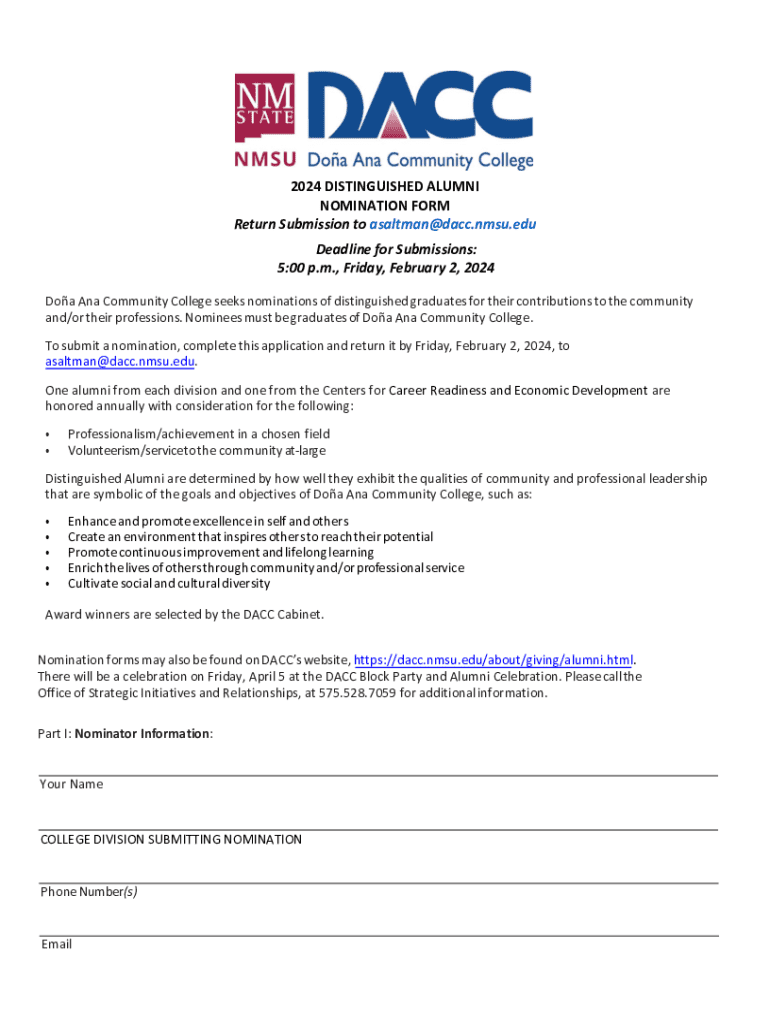 NM STATE DACC
NMSU Doña Ana Community College

2024 DISTINGUISHED ALUMNI
NOMINATION FORM
Return Submission to asaltman@dacc.nmsu.edu

Deadline for Submissions:
5:00 p.m., Friday, February 2, 2024

Doña Ana Community College seeks nominations of distinguished graduates for their contributions to the community and/or their professions. Nominees must be graduates of Doña Ana Community College.

To submit a nomination, complete this application and return it by Friday, February 2, 2024, to asaltman@dacc.nmsu.edu.

One alumni from each division and one from the Centers for Career Readiness and Economic Development are honored annually with consideration for the following:

• Professionalism/achievement in a chosen field
• Volunteerism/service to the community at-large

Distinguished Alumni are determined by how well they exhibit the qualities of community and professional leadership that are symbolic of the goals and objectives of Doña Ana Community College, such as:

• Enhance and promote excellence in self and others
• Create an environment that inspires others to reach their potential
• Promote continuous improvement and lifelong learning
• Enrich the lives of others through community and/or professional service
• Cultivate social and cultural diversity

Award winners are selected by the DACC Cabinet.

Nomination forms may also be found on DACC's website, https://dacc.nmsu.edu/about/giving/alumni.html. There will be a celebration on Friday, April 5 at the DACC Block Party and Alumni Celebration. Please call the Office of Strategic Initiatives and Relationships, at 575.528.7059 for additional information.

Part I: Nominator Information:

Your Name

COLLEGE DIVISION SUBMITTING NOMINATION

Phone Number(s)

Email